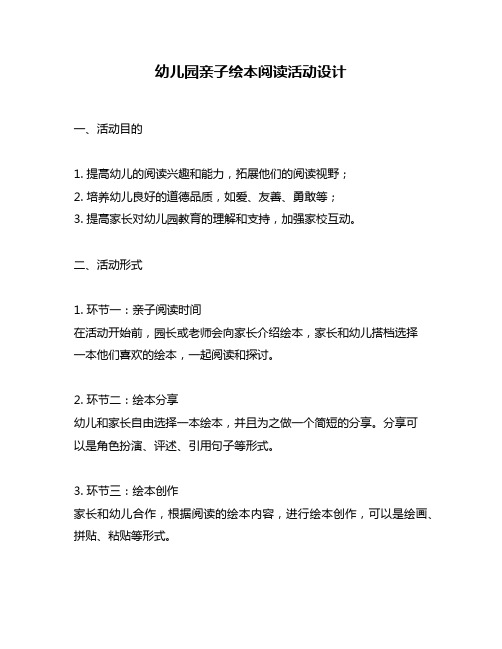 幼儿园亲子绘本阅读活动设计

一、活动目的

1. 提高幼儿的阅读兴趣和能力，拓展他们的阅读视野；
2. 培养幼儿良好的道德品质，如爱、友善、勇敢等；
3. 提高家长对幼儿园教育的理解和支持，加强家校互动。

二、活动形式

1. 环节一：亲子阅读时间
在活动开始前，园长或老师会向家长介绍绘本，家长和幼儿搭档选择一本他们喜欢的绘本，一起阅读和探讨。

2. 环节二：绘本分享
幼儿和家长自由选择一本绘本，并且为之做一个简短的分享。分享可以是角色扮演、评述、引用句子等形式。

3. 环节三：绘本创作
家长和幼儿合作，根据阅读的绘本内容，进行绘本创作，可以是绘画、拼贴、粘贴等形式。